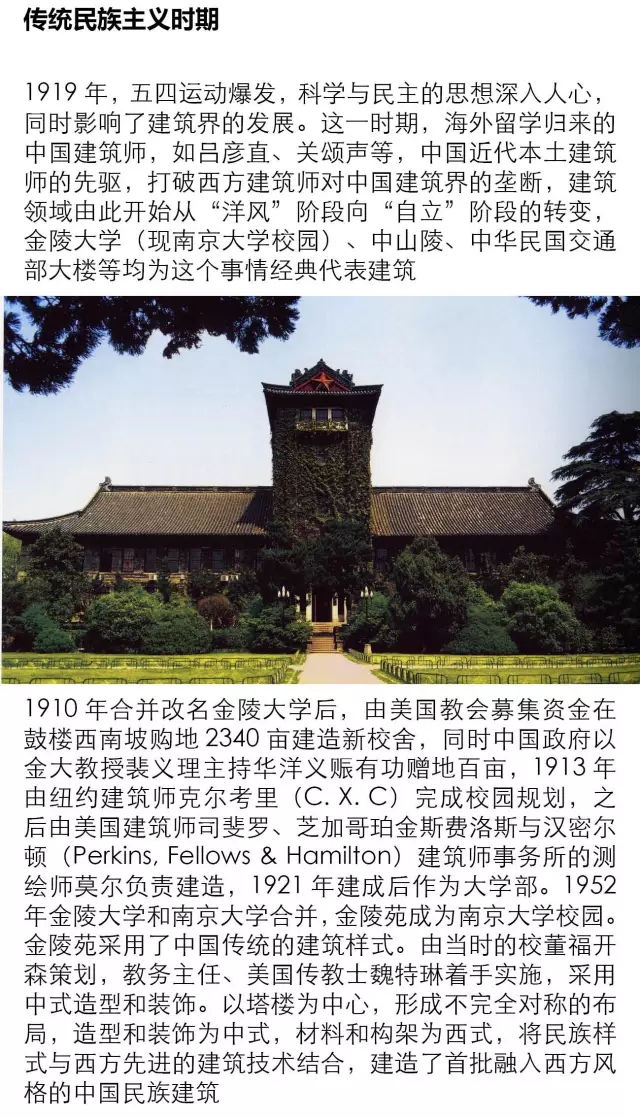 传统民族主义时期

1919 年，五四运动爆发，科学与民主的思想深入人心，同时影响了建筑界的发展。这一时期，海外留学归来的中国建筑师，如吕彦直、关颂声等，中国近代本土建筑师的先驱，打破西方建筑师对中国建筑界的垄断，建筑领域由此开始从“洋风”阶段向“自立”阶段的转变，金陵大学（现南京大学校园）、中山陵、中华民国交通部大楼等均为这个事情经典代表建筑

1910 年合并改名金陵大学后，由美国教会募集资金在鼓楼西南坡购地 2340 亩建造新校舍，同时中国政府以金大教授裴义理主持华洋义赈有功赠地百亩，1913 年由纽约建筑师克尔考里（C. X. C）完成校园规划，之后由美国建筑师司斐罗、芝加哥珀金斯费洛斯与汉密尔顿（Perkins, Fellows & Hamilton）建筑师事务所的测绘师莫尔负责建造，1921 年建成后作为大学部。1952 年金陵大学和南京大学合并，金陵苑成为南京大学校园。金陵苑采用了中国传统的建筑样式。由当时的校董福开森策划，教务主任、美国传教士魏特琳着手实施，采用中式造型和装饰。以塔楼为中心，形成不完全对称的布局，造型和装饰为中式，材料和构架为西式，将民族样式与西方先进的建筑技术结合，建造了首批融入西方风格的中国民族建筑